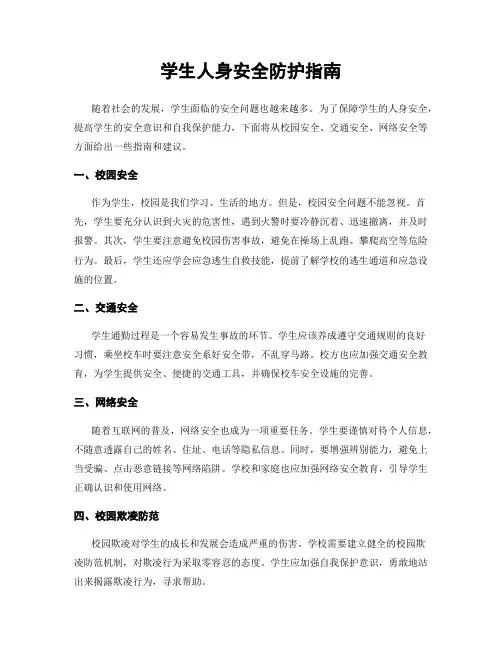 学生人身安全防护指南

随着社会的发展，学生面临的安全问题也越来越多。为了保障学生的人身安全，提高学生的安全意识和自我保护能力，下面将从校园安全、交通安全、网络安全等方面给出一些指南和建议。

一、校园安全

作为学生，校园是我们学习、生活的地方。但是，校园安全问题不能忽视。首先，学生要充分认识到火灾的危害性，遇到火警时要冷静沉着、迅速撤离，并及时报警。其次，学生要注意避免校园伤害事故，避免在操场上乱跑、攀爬高空等危险行为。最后，学生还应学会应急逃生自救技能，提前了解学校的逃生通道和应急设施的位置。

二、交通安全

学生通勤过程是一个容易发生事故的环节。学生应该养成遵守交通规则的良好习惯，乘坐校车时要注意安全系好安全带，不乱穿马路。校方也应加强交通安全教育，为学生提供安全、便捷的交通工具，并确保校车安全设施的完善。

三、网络安全

随着互联网的普及，网络安全也成为一项重要任务。学生要谨慎对待个人信息，不随意透露自己的姓名、住址、电话等隐私信息。同时，要增强辨别能力，避免上当受骗、点击恶意链接等网络陷阱。学校和家庭也应加强网络安全教育，引导学生正确认识和使用网络。

四、校园欺凌防范

校园欺凌对学生的成长和发展会造成严重的伤害。学校需要建立健全的校园欺凌防范机制，对欺凌行为采取零容忍的态度。学生应加强自我保护意识，勇敢地站出来揭露欺凌行为，寻求帮助。